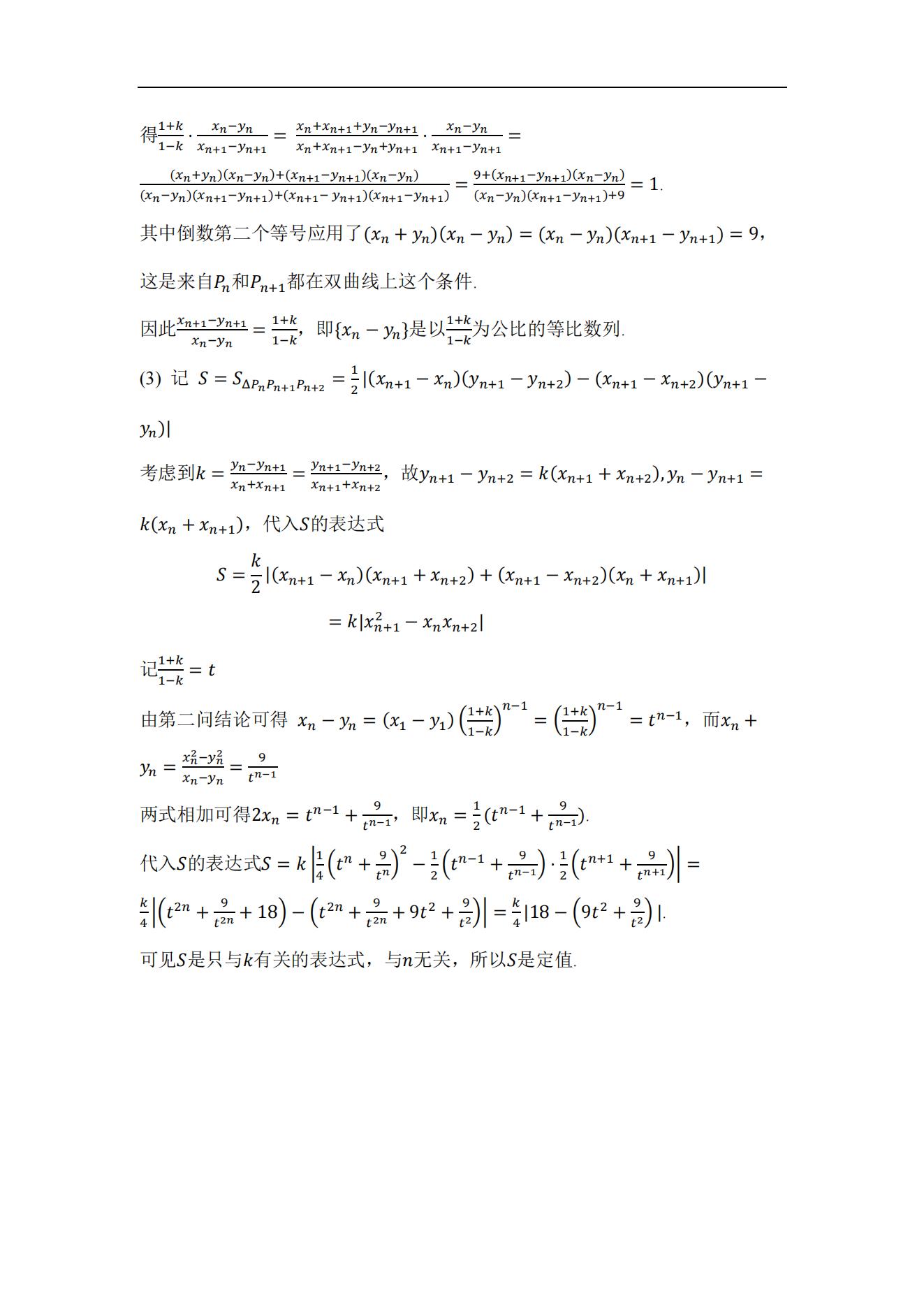 得$\frac{1+k}{1-k}\cdot\frac{x_n-y_n}{x_{n+1}-y_{n+1}}=\frac{x_n+x_{n+1}+y_n-y_{n+1}}{x_n+x_{n+1}-y_n+y_{n+1}}\cdot\frac{x_n-y_n}{x_{n+1}-y_{n+1}}=$ $\frac{(x_n+y_n)(x_n-y_n)+(x_{n+1}-y_{n+1})(x_n-y_n)}{(x_n-y_n)(x_{n+1}-y_{n+1})+(x_{n+1}-y_{n+1})(x_{n+1}-y_{n+1})}=\frac{9+(x_{n+1}-y_{n+1})(x_n-y_n)}{(x_n-y_n)(x_{n+1}-y_{n+1})+9}=1$.

其中倒数第二个等号应用了$(x_n+y_n)(x_n-y_n)=(x_n-y_n)(x_{n+1}-y_{n+1})=9$，这是来自$P_n$和$P_{n+1}$都在双曲线上这个条件.

因此$\frac{x_{n+1}-y_{n+1}}{x_n-y_n}=\frac{1+k}{1-k}$，即$\{x_n-y_n\}$是以$\frac{1+k}{1-k}$为公比的等比数列.

(3) 记 $S=S_{\Delta P_nP_{n+1}P_{n+2}}=\frac{1}{2}|(x_{n+1}-x_n)(y_{n+1}-y_{n+2})-(x_{n+1}-x_{n+2})(y_{n+1}-y_n)|$

考虑到$k=\frac{y_n-y_{n+1}}{x_n+x_{n+1}}=\frac{y_{n+1}-y_{n+2}}{x_{n+1}+x_{n+2}}$，故$y_{n+1}-y_{n+2}=k(x_{n+1}+x_{n+2}),y_n-y_{n+1}=k(x_n+x_{n+1})$，代入$S$的表达式

$S=\frac{k}{2}|(x_{n+1}-x_n)(x_{n+1}+x_{n+2})+(x_{n+1}-x_{n+2})(x_n+x_{n+1})|$

$=k|x_{n+1}^2-x_nx_{n+2}|$

记$\frac{1+k}{1-k}=t$

由第二问结论可得 $x_n-y_n=(x_1-y_1)\left(\frac{1+k}{1-k}\right)^{n-1}=\left(\frac{1+k}{1-k}\right)^{n-1}=t^{n-1}$，而$x_n+y_n=\frac{x_n^2-y_n^2}{x_n-y_n}=\frac{9}{t^{n-1}}$

两式相加可得$2x_n=t^{n-1}+\frac{9}{t^{n-1}}$，即$x_n=\frac{1}{2}(t^{n-1}+\frac{9}{t^{n-1}})$.

代入$S$的表达式$S=k\left|\frac{1}{4}\left(t^n+\frac{9}{t^n}\right)^2-\frac{1}{2}\left(t^{n-1}+\frac{9}{t^{n-1}}\right)\cdot\frac{1}{2}\left(t^{n+1}+\frac{9}{t^{n+1}}\right)\right|=$ $\frac{k}{4}\left|\left(t^{2n}+\frac{9}{t^{2n}}+18\right)-\left(t^{2n}+\frac{9}{t^{2n}}+9t^2+\frac{9}{t^2}\right)\right|=\frac{k}{4}|18-\left(9t^2+\frac{9}{t^2}\right)|$.

可见$S$是只与$k$有关的表达式，与$n$无关，所以$S$是定值.